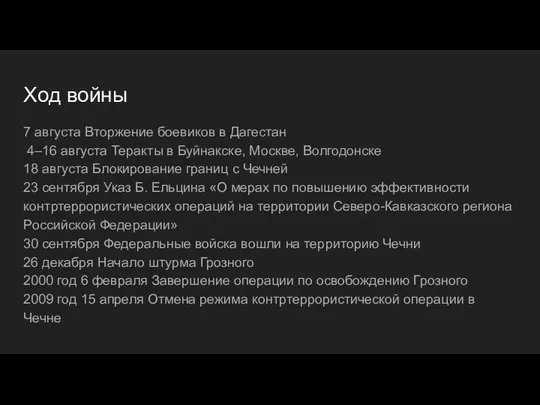 Ход войны

7 августа Вторжение боевиков в Дагестан
4–16 августа Теракты в Буйнакске, Москве, Волгодонске
18 августа Блокирование границ с Чечней
23 сентября Указ Б. Ельцина «О мерах по повышению эффективности контртеррористических операций на территории Северо-Кавказского региона Российской Федерации»
30 сентября Федеральные войска вошли на территорию Чечни
26 декабря Начало штурма Грозного
2000 год 6 февраля Завершение операции по освобождению Грозного
2009 год 15 апреля Отмена режима контртеррористической операции в Чечне